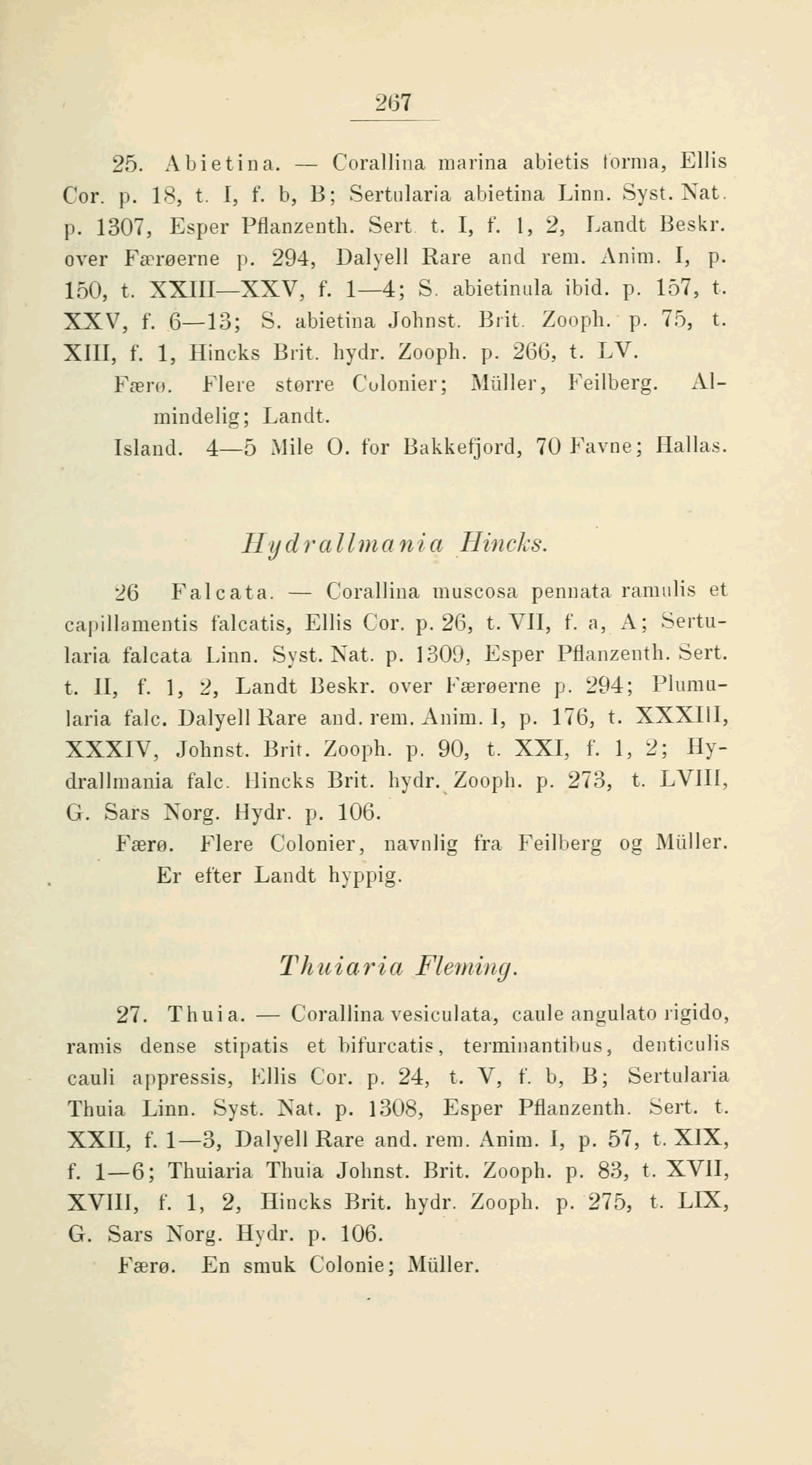 267

25. Abietina. — Corallina marina abietis forma, Ellis Cor. p. 18, t. I, f. b, B; Sertularia abietina Linn. Syst. Nat. p. 1307, Esper Pflanzenth. Sert. t. I, f. 1, 2, Landt Beskr. over Færøerne p. 294, Dalyell Rare and rem. Anim. I, p. 150, t. XXIII—XXV, f. 1—4; S. abietinula ibid. p. 157, t. XXV, f. 6—13; S. abietina Johnst. Brit. Zooph. p. 75, t. XIII, f. 1, Hincks Brit. hydr. Zooph. p. 266, t. LV.

Færø. Flere større Colonier; Müller, Feilberg. Almindelig; Landt.

Island. 4—5 Mile O. for Bakkefjord, 70 Favne; Hallas.

Hydrallmania Hincks.

26 Falcata. — Corallina muscosa pennata ramulis et capillamentis falcatis, Ellis Cor. p. 26, t. VII, f. a, A; Sertularia falcata Linn. Syst. Nat. p. 1309, Esper Pflanzenth. Sert. t. II, f. 1, 2, Landt Beskr. over Færøerne p. 294; Plumularia falc. Dalyell Rare and. rem. Anim. I, p. 176, t. XXXIII, XXXIV, Johnst. Brit. Zooph. p. 90, t. XXI, f. 1, 2; Hydrallmania falc. Hincks Brit. hydr. Zooph. p. 273, t. LVIII, G. Sars Norg. Hydr. p. 106.

Færø. Flere Colonier, navnlig fra Feilberg og Müller. Er efter Landt hyppig.

Thuiaria Fleming.

27. Thuia. — Corallina vesiculata, caule angulato rigido, ramis dense stipatis et bifurcatis, terminantibus, denticulis cauli appressis, Ellis Cor. p. 24, t. V, f. b, B; Sertularia Thuia Linn. Syst. Nat. p. 1308, Esper Pflanzenth. Sert. t. XXII, f. 1—3, Dalyell Rare and. rem. Anim. I, p. 57, t. XIX, f. 1—6; Thuiaria Thuia Johnst. Brit. Zooph. p. 83, t. XVII, XVIII, f. 1, 2, Hincks Brit. hydr. Zooph. p. 275, t. LIX, G. Sars Norg. Hydr. p. 106.

Færø. En smuk Colonie; Müller.